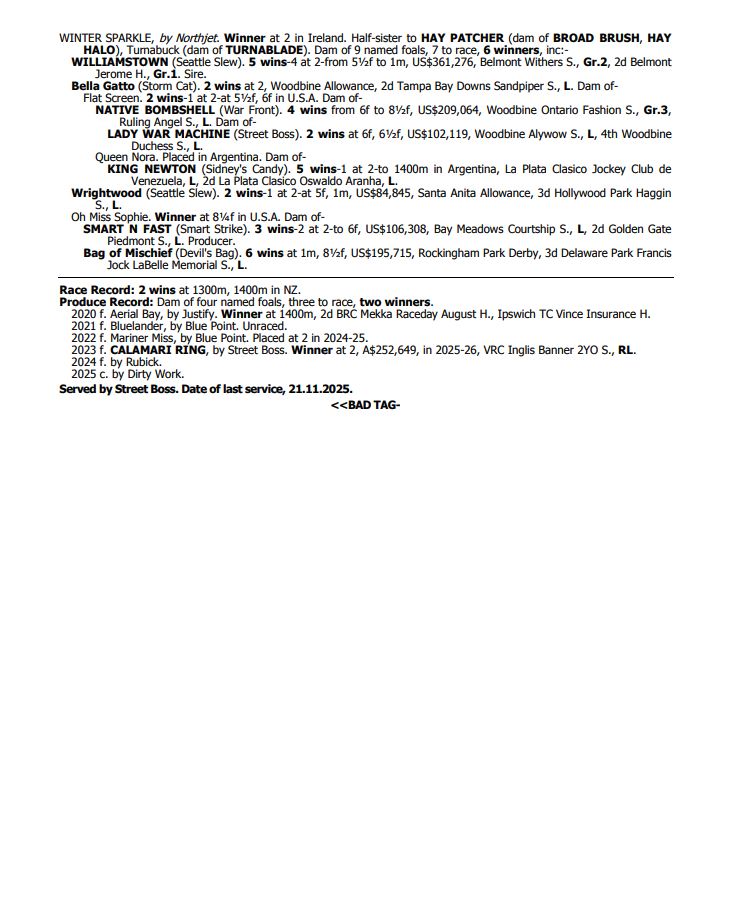 WINTER SPARKLE, by Northjet. Winner at 2 in Ireland. Half-sister to HAY PATCHER (dam of BROAD BRUSH, HAY HALO), Turnabuck (dam of TURNABLADE). Dam of 9 named foals, 7 to race, 6 winners, inc:-

WILLIAMSTOWN (Seattle Slew). 5 wins-4 at 2-from 5½f to 1m, US$361,276, Belmont Withers S., Gr.2, 2d Belmont Jerome H., Gr.1. Sire.

Bella Gatto (Storm Cat). 2 wins at 2, Woodbine Allowance, 2d Tampa Bay Downs Sandpiper S., L. Dam of-

Flat Screen. 2 wins-1 at 2-at 5½f, 6f in U.S.A. Dam of-

NATIVE BOMBSHELL (War Front). 4 wins from 6f to 8½f, US$209,064, Woodbine Ontario Fashion S., Gr.3, Ruling Angel S., L. Dam of-

LADY WAR MACHINE (Street Boss). 2 wins at 6f, 6½f, US$102,119, Woodbine Alywow S., L, 4th Woodbine Duchess S., L.

Queen Nora. Placed in Argentina. Dam of-

KING NEWTON (Sidney's Candy). 5 wins-1 at 2-to 1400m in Argentina, La Plata Clasico Jockey Club de Venezuela, L, 2d La Plata Clasico Oswaldo Aranha, L.

Wrightwood (Seattle Slew). 2 wins-1 at 2-at 5f, 1m, US$84,845, Santa Anita Allowance, 3d Hollywood Park Haggin S., L.

Oh Miss Sophie. Winner at 8¼f in U.S.A. Dam of-

SMART N FAST (Smart Strike). 3 wins-2 at 2-to 6f, US$106,308, Bay Meadows Courtship S., L, 2d Golden Gate Piedmont S., L. Producer.

Bag of Mischief (Devil's Bag). 6 wins at 1m, 8½f, US$195,715, Rockingham Park Derby, 3d Delaware Park Francis Jock LaBelle Memorial S., L.

Race Record: 2 wins at 1300m, 1400m in NZ.
Produce Record: Dam of four named foals, three to race, two winners.
2020 f. Aerial Bay, by Justify. Winner at 1400m, 2d BRC Mekka Raceday August H., Ipswich TC Vince Insurance H.
2021 f. Bluelander, by Blue Point. Unraced.
2022 f. Mariner Miss, by Blue Point. Placed at 2 in 2024-25.
2023 f. CALAMARI RING, by Street Boss. Winner at 2, A$252,649, in 2025-26, VRC Inglis Banner 2YO S., RL.
2024 f. by Rubick.
2025 c. by Dirty Work.
Served by Street Boss. Date of last service, 21.11.2025.

<<BAD TAG-